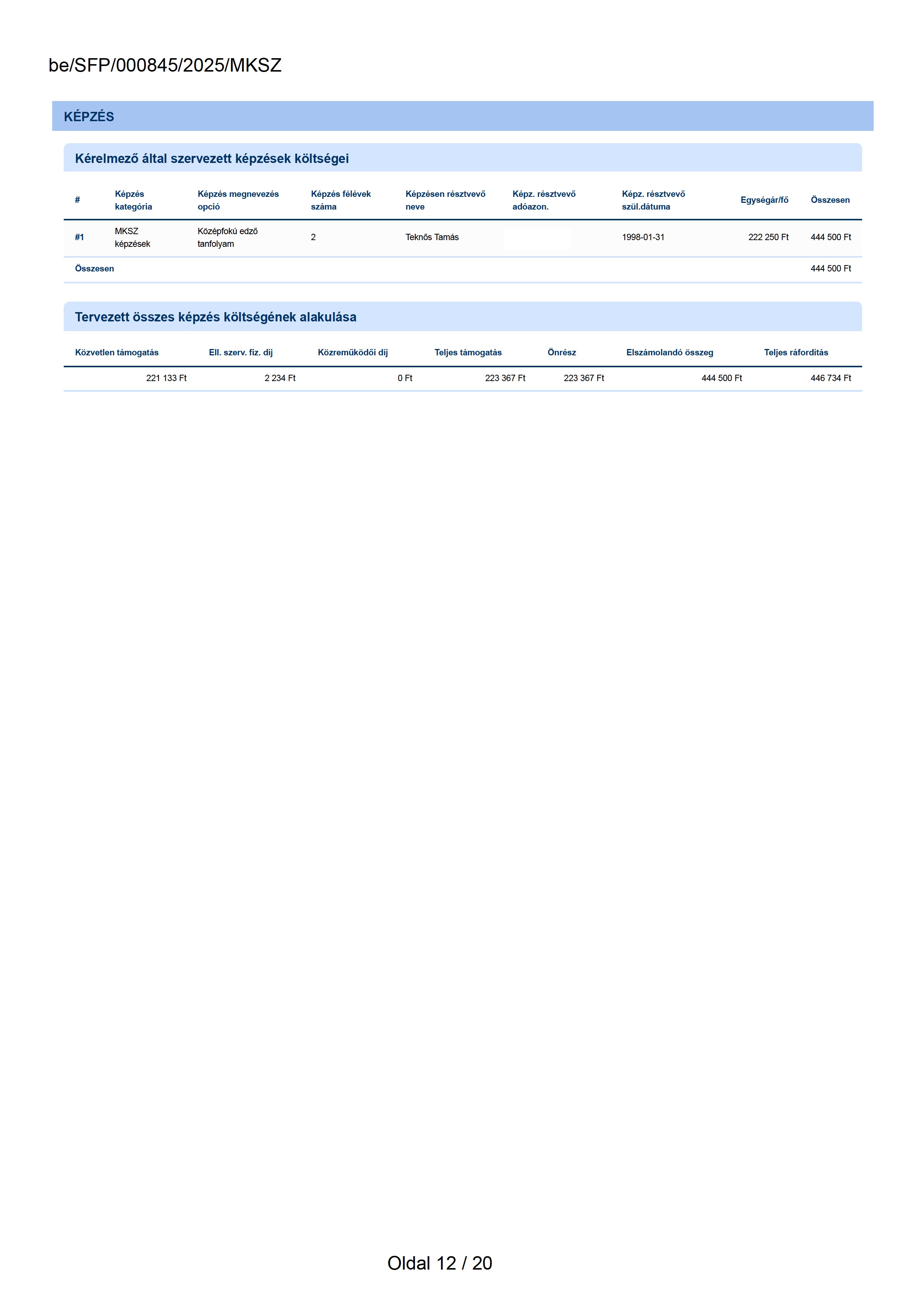 be/SFP/000845/2025/MKSZ

KÉPZÉS

Kérelmező által szervezett képzések költségei

| # | Képzés kategória | Képzés megnevezés opció | Képzés félévek száma | Képzésen résztvevő neve | Képz. résztvevő adóazon. | Képz. résztvevő szül.dátuma | Egységár/fő | Összesen |
|---|---|---|---|---|---|---|---|---|
| #1 | MKSZ képzések | Középfokú edző tanfolyam | 2 | Teknős Tamás | | 1998-01-31 | 222 250 Ft | 444 500 Ft |
| Összesen | | | | | | | | 444 500 Ft |

Tervezett összes képzés költségének alakulása

| Közvetlen támogatás | Ell. szerv. fiz. díj | Közreműködői díj | Teljes támogatás | Önrész | Elszámolandó összeg | Teljes ráfordítás |
|---|---|---|---|---|---|---|
| 221 133 Ft | 2 234 Ft | 0 Ft | 223 367 Ft | 223 367 Ft | 444 500 Ft | 446 734 Ft |

Oldal 12 / 20